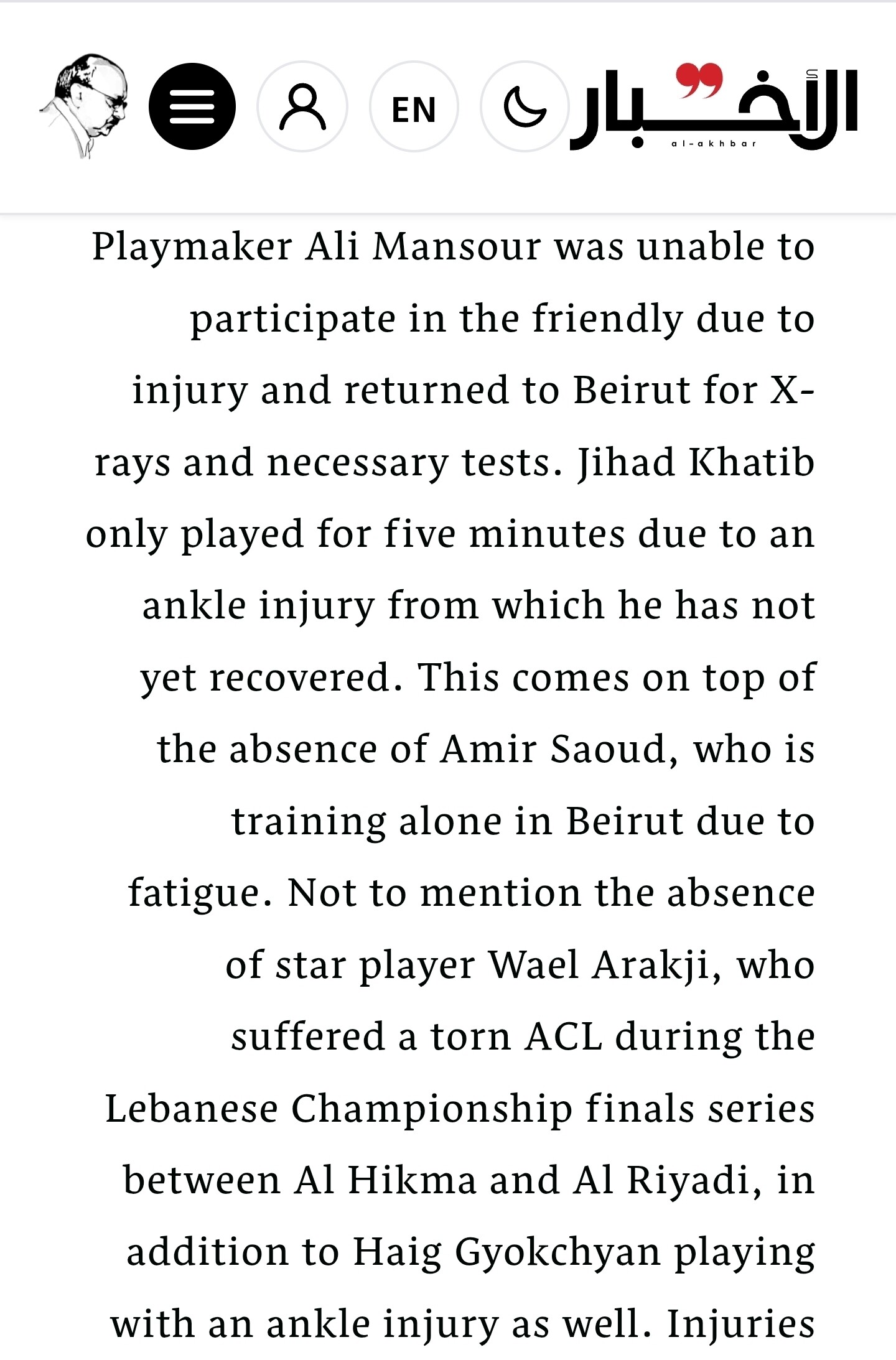 EN

الأخبار
al-akhbar

Playmaker Ali Mansour was unable to participate in the friendly due to injury and returned to Beirut for X-rays and necessary tests. Jihad Khatib only played for five minutes due to an ankle injury from which he has not yet recovered. This comes on top of the absence of Amir Saoud, who is training alone in Beirut due to fatigue. Not to mention the absence of star player Wael Arakji, who suffered a torn ACL during the Lebanese Championship finals series between Al Hikma and Al Riyadi, in addition to Haig Gyokchyan playing with an ankle injury as well. Injuries